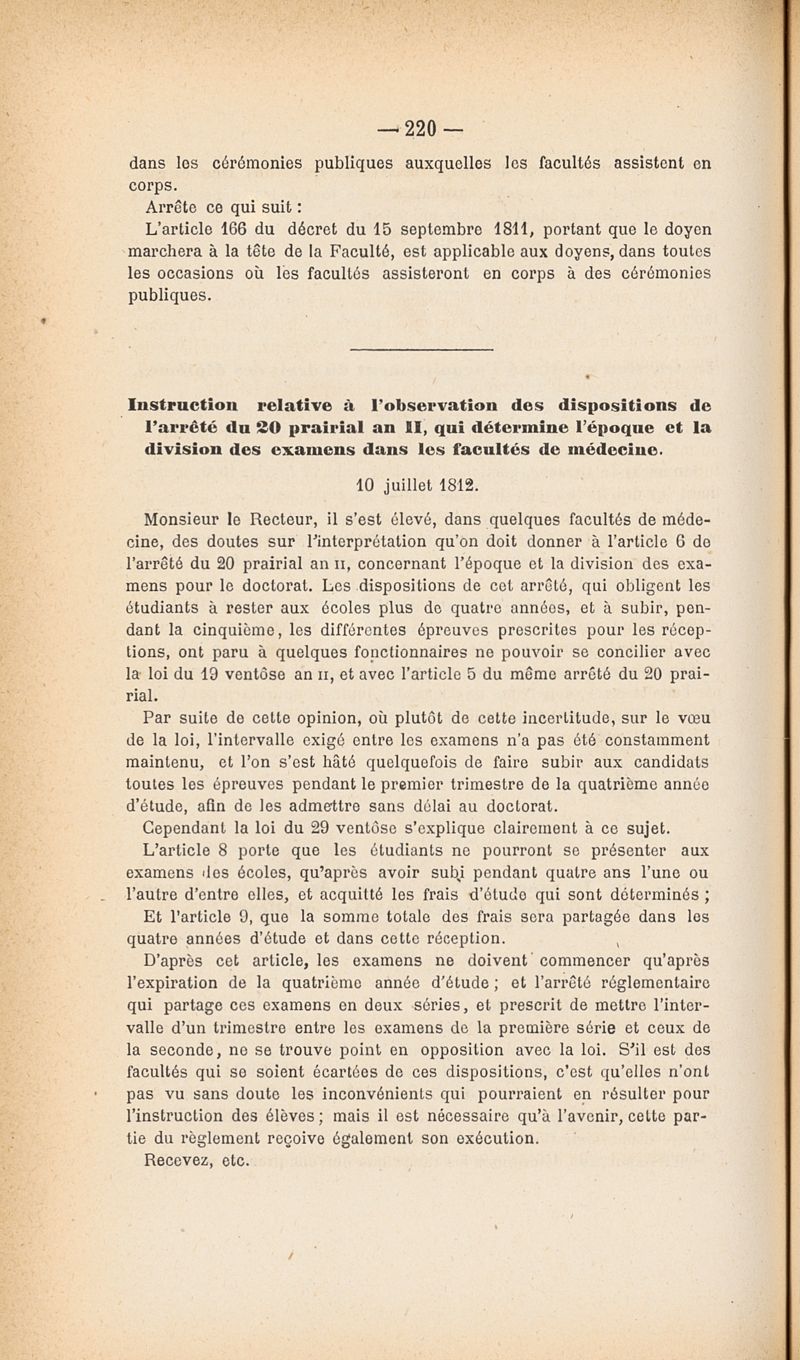 — 220 —

dans les cérémonies publiques auxquelles les facultés assistent en corps.

Arrête ce qui suit :

L'article 166 du décret du 15 septembre 1811, portant que le doyen marchera à la tête de la Faculté, est applicable aux doyens, dans toutes les occasions où les facultés assisteront en corps à des cérémonies publiques.

Instruction relative à l'observation des dispositions de l'arrêté du 20 prairial an II, qui détermine l'époque et la division des examens dans les facultés de médecine.

10 juillet 1812.

Monsieur le Recteur, il s'est élevé, dans quelques facultés de médecine, des doutes sur l'interprétation qu'on doit donner à l'article 6 de l'arrêté du 20 prairial an II, concernant l'époque et la division des examens pour le doctorat. Les dispositions de cet arrêté, qui obligent les étudiants à rester aux écoles plus de quatre années, et à subir, pendant la cinquième, les différentes épreuves prescrites pour les réceptions, ont paru à quelques fonctionnaires ne pouvoir se concilier avec la loi du 19 ventôse an II, et avec l'article 5 du même arrêté du 20 prairial.

Par suite de cette opinion, où plutôt de cette incertitude, sur le vœu de la loi, l'intervalle exigé entre les examens n'a pas été constamment maintenu, et l'on s'est hâté quelquefois de faire subir aux candidats toutes les épreuves pendant le premier trimestre de la quatrième année d'étude, afin de les admettre sans délai au doctorat.

Cependant la loi du 29 ventôse s'explique clairement à ce sujet.

L'article 8 porte que les étudiants ne pourront se présenter aux examens des écoles, qu'après avoir subi pendant quatre ans l'une ou l'autre d'entre elles, et acquitté les frais d'étude qui sont déterminés ;

Et l'article 9, que la somme totale des frais sera partagée dans les quatre années d'étude et dans cette réception.

D'après cet article, les examens ne doivent commencer qu'après l'expiration de la quatrième année d'étude ; et l'arrêté réglementaire qui partage ces examens en deux séries, et prescrit de mettre l'intervalle d'un trimestre entre les examens de la première série et ceux de la seconde, ne se trouve point en opposition avec la loi. S'il est des facultés qui se soient écartées de ces dispositions, c'est qu'elles n'ont pas vu sans doute les inconvénients qui pourraient en résulter pour l'instruction des élèves ; mais il est nécessaire qu'à l'avenir, cette partie du règlement reçoive également son exécution.

Recevez, etc.